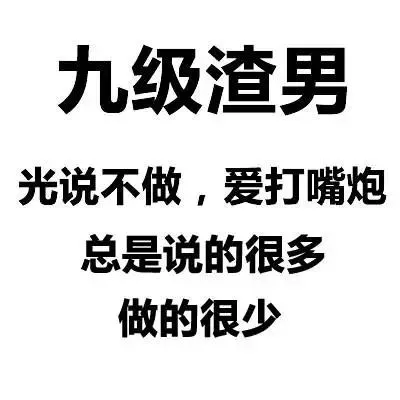 九级渣男

光说不做，爱打嘴炮
总是说的很多
做的很少